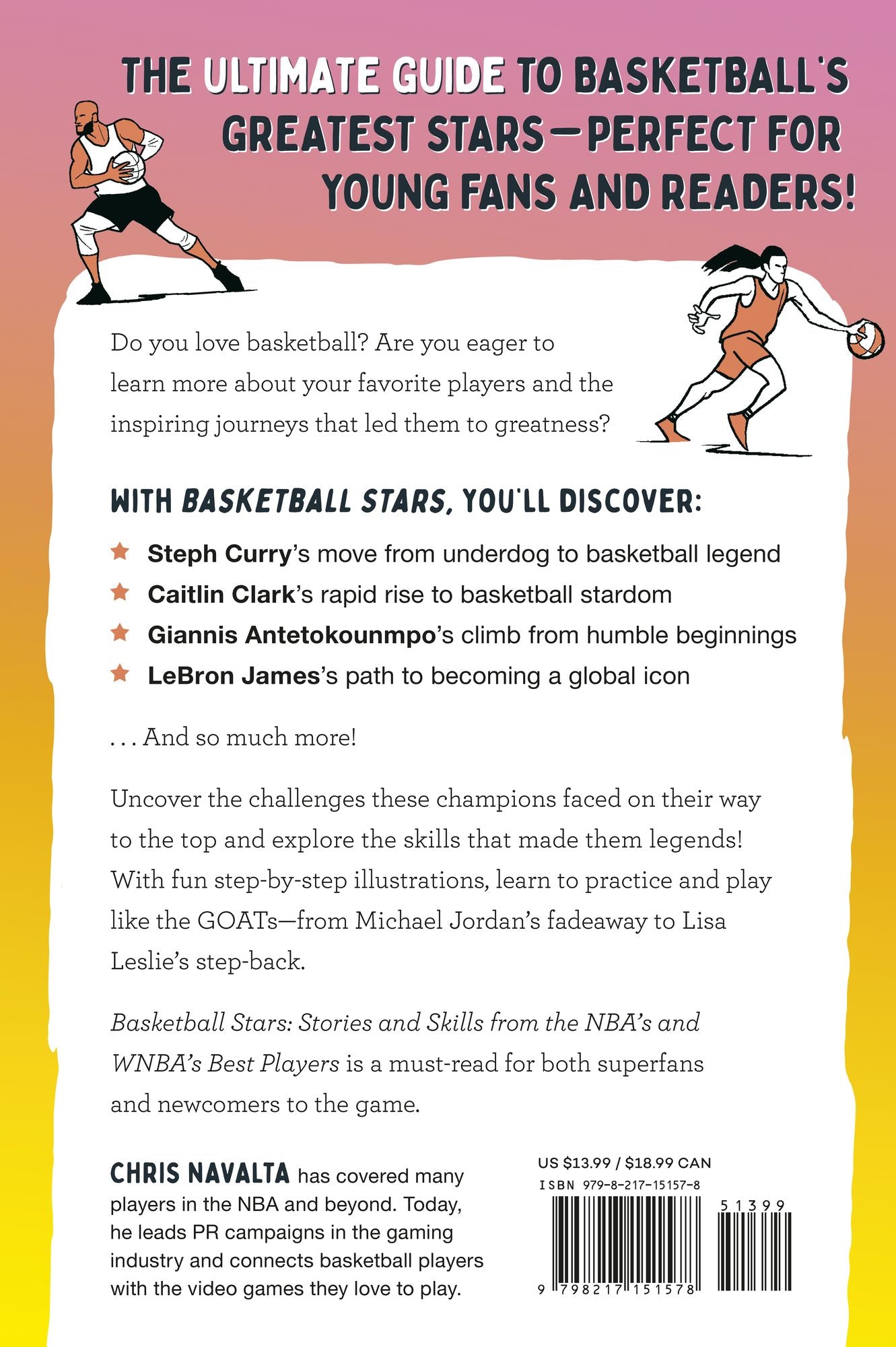 THE ULTIMATE GUIDE TO BASKETBALL'S GREATEST STARS—PERFECT FOR YOUNG FANS AND READERS!

Do you love basketball? Are you eager to learn more about your favorite players and the inspiring journeys that led them to greatness?

WITH BASKETBALL STARS, YOU'LL DISCOVER:

★ Steph Curry's move from underdog to basketball legend
★ Caitlin Clark's rapid rise to basketball stardom
★ Giannis Antetokounmpo's climb from humble beginnings
★ LeBron James's path to becoming a global icon

. . . And so much more!

Uncover the challenges these champions faced on their way to the top and explore the skills that made them legends! With fun step-by-step illustrations, learn to practice and play like the GOATs—from Michael Jordan's fadeaway to Lisa Leslie's step-back.

Basketball Stars: Stories and Skills from the NBA's and WNBA's Best Players is a must-read for both superfans and newcomers to the game.

CHRIS NAVALTA has covered many players in the NBA and beyond. Today, he leads PR campaigns in the gaming industry and connects basketball players with the video games they love to play.

US $13.99 / $18.99 CAN
ISBN 979-8-217-15157-8

51399

9 798217 151578